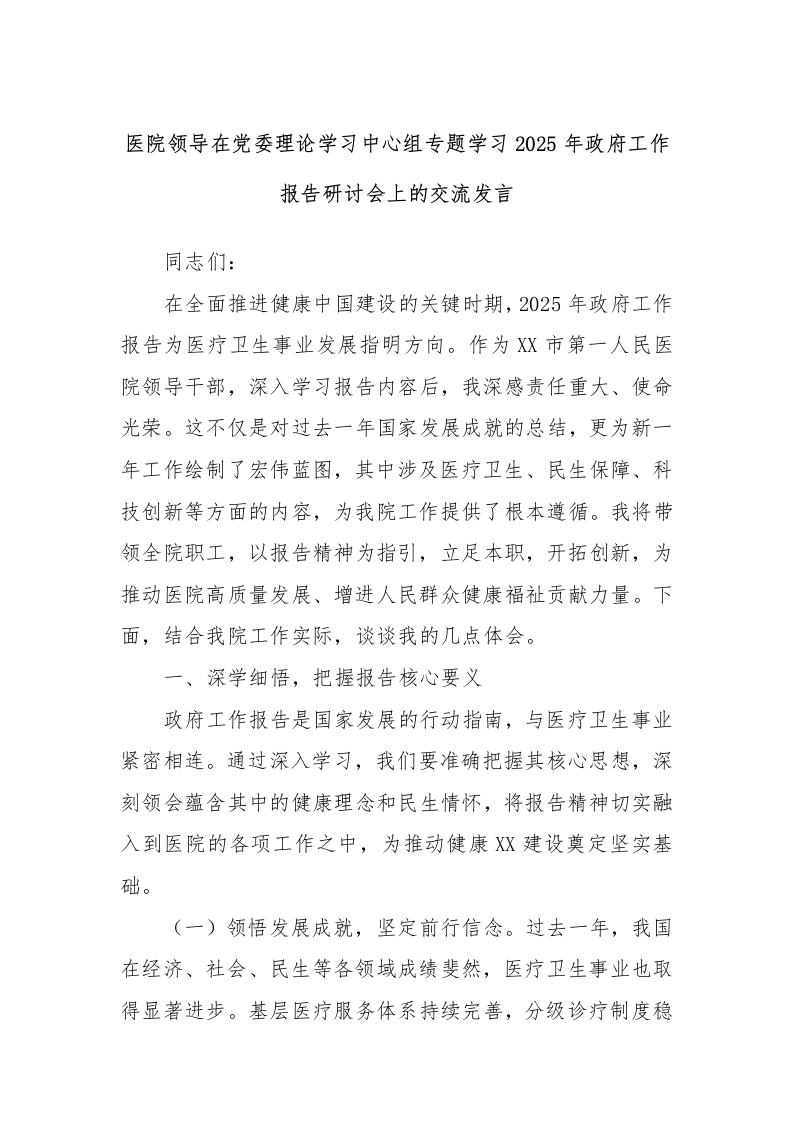 医院领导在党委理论学习中心组专题学习 2025 年政府工作报告研讨会上的交流发言

同志们：

在全面推进健康中国建设的关键时期，2025 年政府工作报告为医疗卫生事业发展指明方向。作为 XX 市第一人民医院领导干部，深入学习报告内容后，我深感责任重大、使命光荣。这不仅是对过去一年国家发展成就的总结，更为新一年工作绘制了宏伟蓝图，其中涉及医疗卫生、民生保障、科技创新等方面的内容，为我院工作提供了根本遵循。我将带领全院职工，以报告精神为指引，立足本职，开拓创新，为推动医院高质量发展、增进人民群众健康福祉贡献力量。下面，结合我院工作实际，谈谈我的几点体会。

一、深学细悟，把握报告核心要义

政府工作报告是国家发展的行动指南，与医疗卫生事业紧密相连。通过深入学习，我们要准确把握其核心思想，深刻领会蕴含其中的健康理念和民生情怀，将报告精神切实融入到医院的各项工作之中，为推动健康 XX 建设奠定坚实基础。

（一）领悟发展成就，坚定前行信念。过去一年，我国在经济、社会、民生等各领域成绩斐然，医疗卫生事业也取得显著进步。基层医疗服务体系持续完善，分级诊疗制度稳